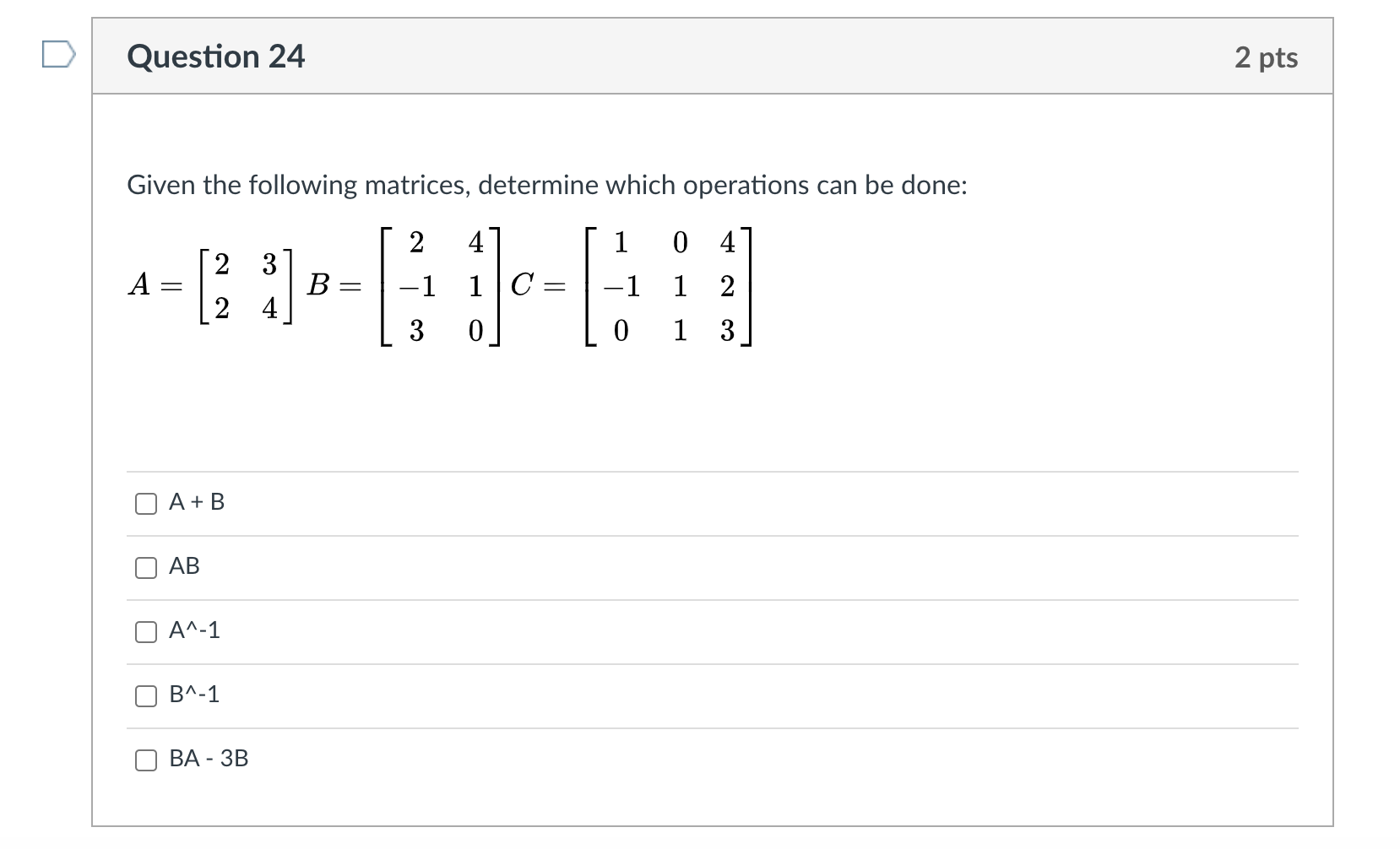 Question 24

2 pts

Given the following matrices, determine which operations can be done:

$A = \begin{bmatrix} 2 & 3 \\ 2 & 4 \end{bmatrix} B = \begin{bmatrix} 2 & 4 \\ -1 & 1 \\ 3 & 0 \end{bmatrix} C = \begin{bmatrix} 1 & 0 & 4 \\ -1 & 1 & 2 \\ 0 & 1 & 3 \end{bmatrix}$

A + B

AB

A^-1

B^-1

BA - 3B